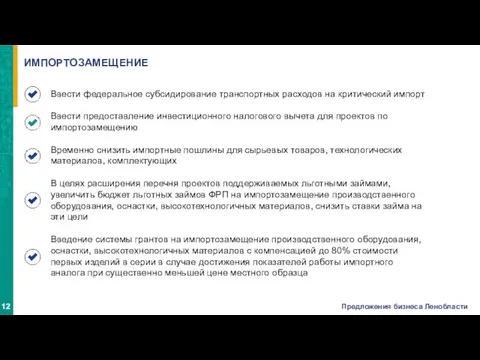 ИМПОРТОЗАМЕЩЕНИЕ

Ввести федеральное субсидирование транспортных расходов на критический импорт

Ввести предоставление инвестиционного налогового вычета для проектов по импортозамещению

Временно снизить импортные пошлины для сырьевых товаров, технологических материалов, комплектующих

В целях расширения перечня проектов поддерживаемых льготными займами, увеличить бюджет льготных займов ФРП на импортозамещение производственного оборудования, оснастки, высокотехнологичных материалов, снизить ставки займа на эти цели

Введение системы грантов на импортозамещение производственного оборудования, оснастки, высокотехнологичных материалов с компенсацией до 80% стоимости первых изделий в серии в случае достижения показателей работы импортного аналога при существенно меньшей цене местного образца

12

Предложения бизнеса Ленобласти